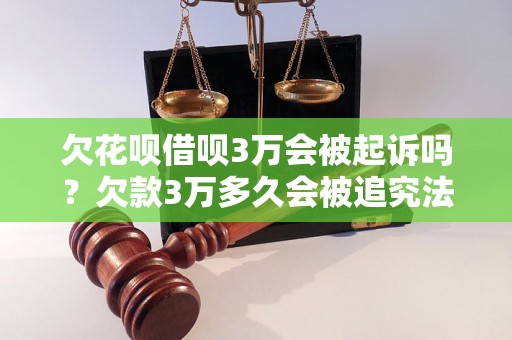 欠花呗借呗3万会被起诉吗？欠款3万多久会被追究法